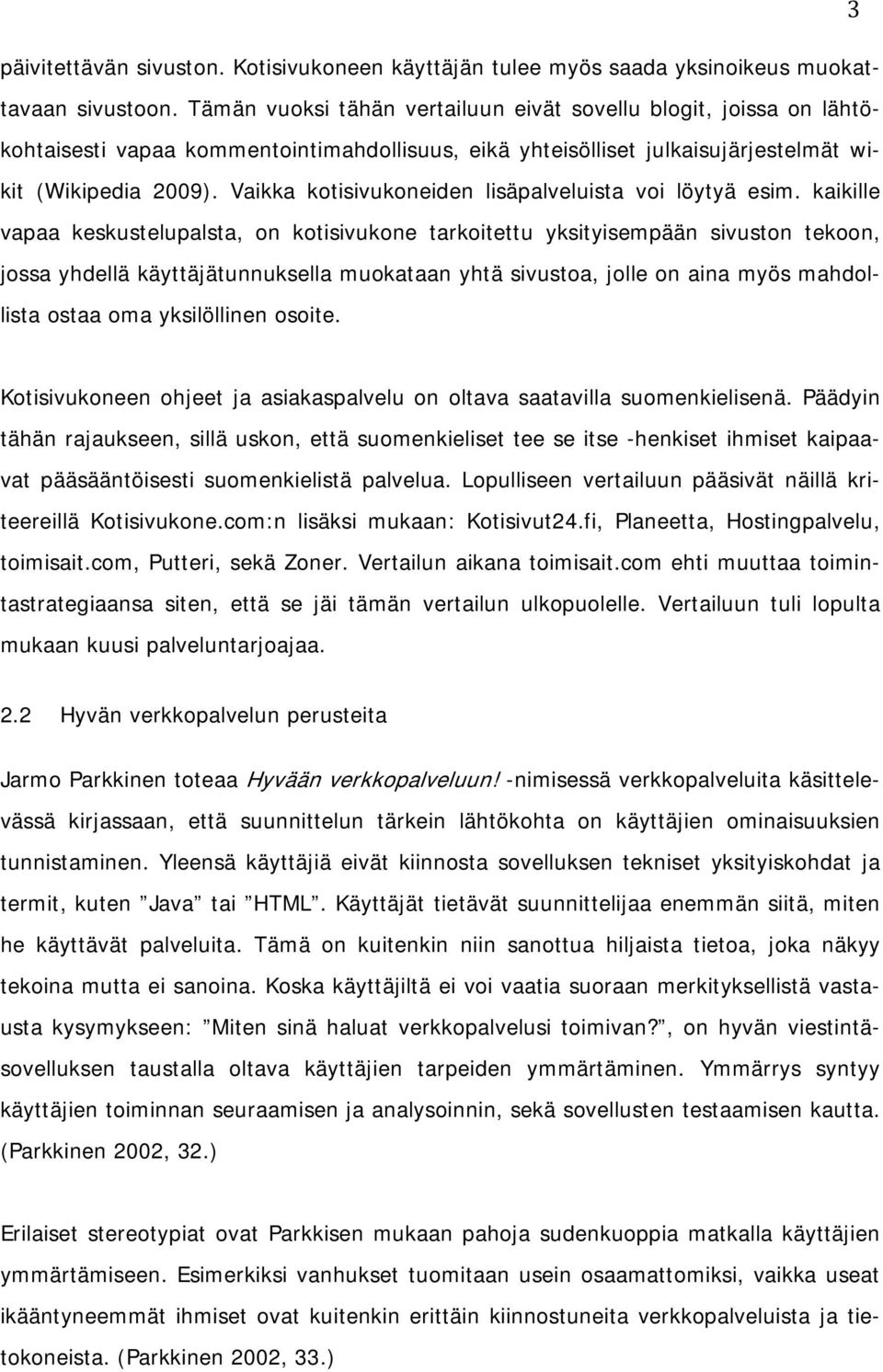 3

päivitettävän sivuston. Kotisivukoneen käyttäjän tulee myös saada yksinoikeus muokattavaan sivustoon. Tämän vuoksi tähän vertailuun eivät sovellu blogit, joissa on lähtökohtaisesti vapaa kommentointimahdollisuus, eikä yhteisölliset julkaisujärjestelmät wikit (Wikipedia 2009). Vaikka kotisivukoneiden lisäpalveluista voi löytyä esim. kaikille vapaa keskustelupalsta, on kotisivukone tarkoitettu yksityisempään sivuston tekoon, jossa yhdellä käyttäjätunnuksella muokataan yhtä sivustoa, jolle on aina myös mahdollista ostaa oma yksilöllinen osoite.

Kotisivukoneen ohjeet ja asiakaspalvelu on oltava saatavilla suomenkielisenä. Päädyin tähän rajaukseen, sillä uskon, että suomenkieliset tee se itse -henkiset ihmiset kaipaavat pääsääntöisesti suomenkielistä palvelua. Lopulliseen vertailuun pääsivät näillä kriteereillä Kotisivukone.com:n lisäksi mukaan: Kotisivut24.fi, Planeetta, Hostingpalvelu, toimisait.com, Putteri, sekä Zoner. Vertailun aikana toimisait.com ehti muuttaa toimintastrategiaansa siten, että se jäi tämän vertailun ulkopuolelle. Vertailuun tuli lopulta mukaan kuusi palveluntarjoajaa.

2.2 Hyvän verkkopalvelun perusteita

Jarmo Parkkinen toteaa Hyvään verkkopalveluun! -nimisessä verkkopalveluita käsittelevässä kirjassaan, että suunnittelun tärkein lähtökohta on käyttäjien ominaisuuksien tunnistaminen. Yleensä käyttäjiä eivät kiinnosta sovelluksen tekniset yksityiskohdat ja termit, kuten ”Java” tai ”HTML”. Käyttäjät tietävät suunnittelijaa enemmän siitä, miten he käyttävät palveluita. Tämä on kuitenkin niin sanottua hiljaista tietoa, joka näkyy tekoina mutta ei sanoina. Koska käyttäjiltä ei voi vaatia suoraan merkityksellistä vastausta kysymykseen: ”Miten sinä haluat verkkopalvelusi toimivan?”, on hyvän viestintäsovelluksen taustalla oltava käyttäjien tarpeiden ymmärtäminen. Ymmärrys syntyy käyttäjien toiminnan seuraamisen ja analysoinnin, sekä sovellusten testaamisen kautta. (Parkkinen 2002, 32.)

Erilaiset stereotypiat ovat Parkkisen mukaan pahoja sudenkuoppia matkalla käyttäjien ymmärtämiseen. Esimerkiksi vanhukset tuomitaan usein osaamattomiksi, vaikka useat ikääntyneemmät ihmiset ovat kuitenkin erittäin kiinnostuneita verkkopalveluista ja tietokoneista. (Parkkinen 2002, 33.)